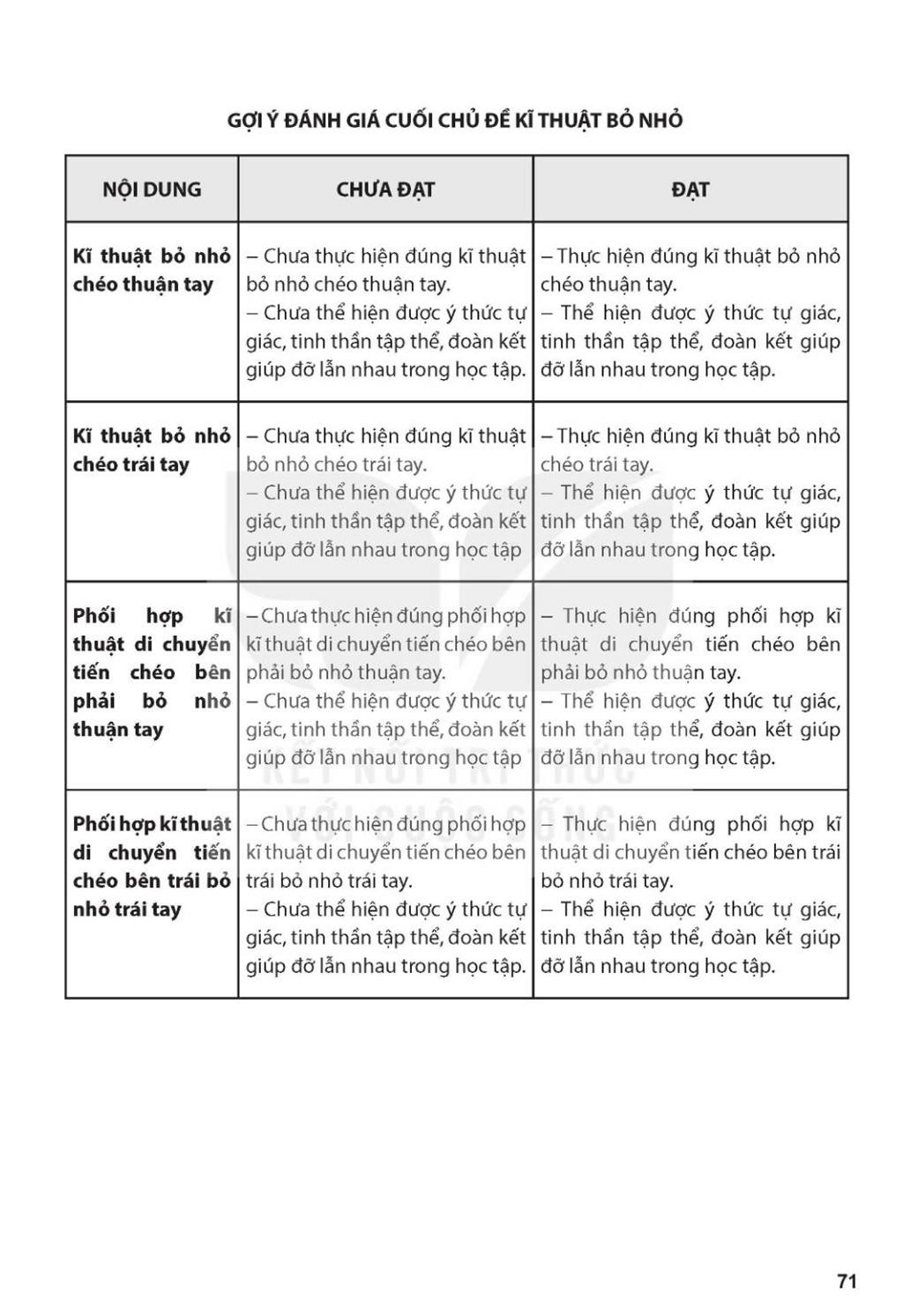 GỢI Ý ĐÁNH GIÁ CUỐI CHỦ ĐỀ KĨ THUẬT BỎ NHỎ

| NỘI DUNG | CHƯA ĐẠT | ĐẠT |
|---|---|---|
| Kĩ thuật bỏ nhỏ chéo thuận tay | – Chưa thực hiện đúng kĩ thuật bỏ nhỏ chéo thuận tay. – Chưa thể hiện được ý thức tự giác, tinh thần tập thể, đoàn kết giúp đỡ lẫn nhau trong học tập. | – Thực hiện đúng kĩ thuật bỏ nhỏ chéo thuận tay. – Thể hiện được ý thức tự giác, tinh thần tập thể, đoàn kết giúp đỡ lẫn nhau trong học tập. |
| Kĩ thuật bỏ nhỏ chéo trái tay | – Chưa thực hiện đúng kĩ thuật bỏ nhỏ chéo trái tay. – Chưa thể hiện được ý thức tự giác, tinh thần tập thể, đoàn kết giúp đỡ lẫn nhau trong học tập | – Thực hiện đúng kĩ thuật bỏ nhỏ chéo trái tay. – Thể hiện được ý thức tự giác, tinh thần tập thể, đoàn kết giúp đỡ lẫn nhau trong học tập. |
| Phối hợp kĩ thuật di chuyển tiến chéo bên phải bỏ nhỏ thuận tay | – Chưa thực hiện đúng phối hợp kĩ thuật di chuyển tiến chéo bên phải bỏ nhỏ thuận tay. – Chưa thể hiện được ý thức tự giác, tinh thần tập thể, đoàn kết giúp đỡ lẫn nhau trong học tập | – Thực hiện đúng phối hợp kĩ thuật di chuyển tiến chéo bên phải bỏ nhỏ thuận tay. – Thể hiện được ý thức tự giác, tinh thần tập thể, đoàn kết giúp đỡ lẫn nhau trong học tập. |
| Phối hợp kĩ thuật di chuyển tiến chéo bên trái bỏ nhỏ trái tay | – Chưa thực hiện đúng phối hợp kĩ thuật di chuyển tiến chéo bên trái bỏ nhỏ trái tay. – Chưa thể hiện được ý thức tự giác, tinh thần tập thể, đoàn kết giúp đỡ lẫn nhau trong học tập. | – Thực hiện đúng phối hợp kĩ thuật di chuyển tiến chéo bên trái bỏ nhỏ trái tay. – Thể hiện được ý thức tự giác, tinh thần tập thể, đoàn kết giúp đỡ lẫn nhau trong học tập. |

KẾT NỐI TRI THỨC VỚI CUỘC SỐNG

71